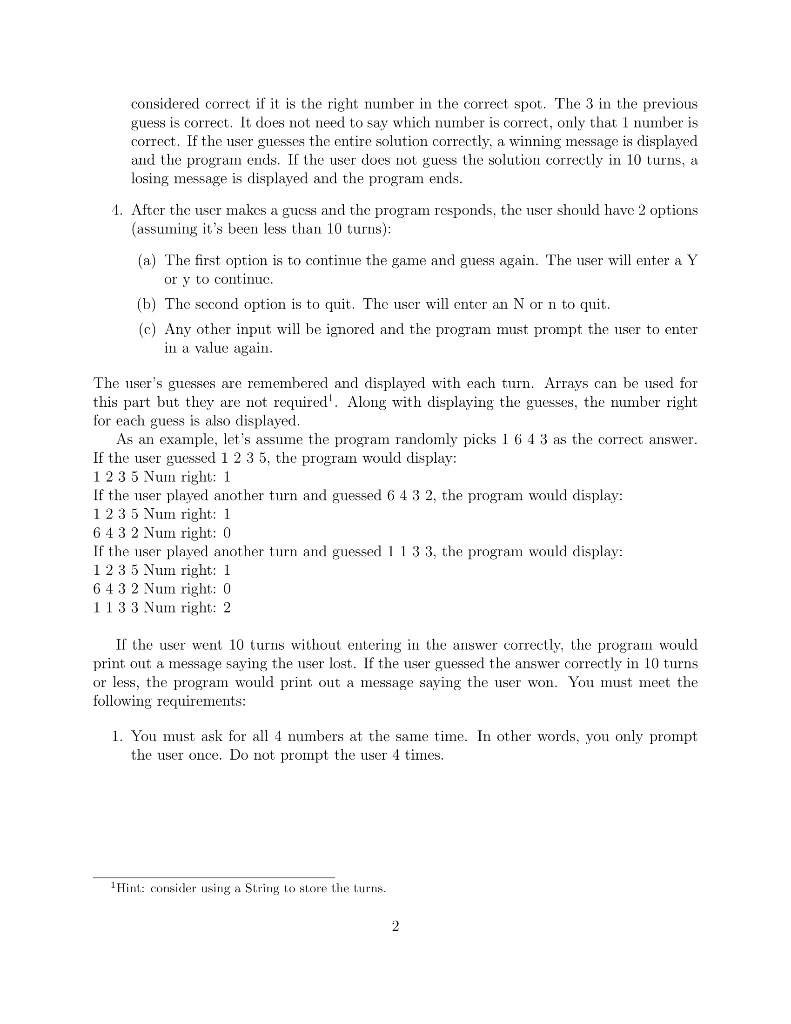 considered correct if it is the right number in the correct spot. The 3 in the previous guess is correct. It does not need to say which number is correct, only that 1 number is correct. If the user guesses the entire solution correctly, a winning message is displayed and the program ends. If the user does not guess the solution correctly in 10 turns, a losing message is displayed and the program ends.

4. After the user makes a guess and the program responds, the user should have 2 options (assuming it's been less than 10 turns):

(a) The first option is to continue the game and guess again. The user will enter a Y or y to continue.

(b) The second option is to quit. The user will enter an N or n to quit.

(c) Any other input will be ignored and the program must prompt the user to enter in a value again.

The user's guesses are remembered and displayed with each turn. Arrays can be used for this part but they are not required$^1$. Along with displaying the guesses, the number right for each guess is also displayed.

As an example, let's assume the program randomly picks 1 6 4 3 as the correct answer. If the user guessed 1 2 3 5, the program would display:
1 2 3 5 Num right: 1
If the user played another turn and guessed 6 4 3 2, the program would display:
1 2 3 5 Num right: 1
6 4 3 2 Num right: 0
If the user played another turn and guessed 1 1 3 3, the program would display:
1 2 3 5 Num right: 1
6 4 3 2 Num right: 0
1 1 3 3 Num right: 2

If the user went 10 turns without entering in the answer correctly, the program would print out a message saying the user lost. If the user guessed the answer correctly in 10 turns or less, the program would print out a message saying the user won. You must meet the following requirements:

1. You must ask for all 4 numbers at the same time. In other words, you only prompt the user once. Do not prompt the user 4 times.

$^1$Hint: consider using a String to store the turns.

2